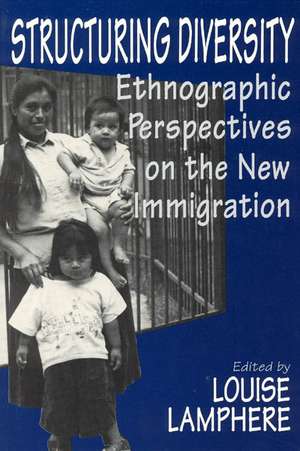 STRUCTURING DIVERSITY

Ethnographic Perspectives on the New Immigration

Edited by
LOUISE LAMPHERE